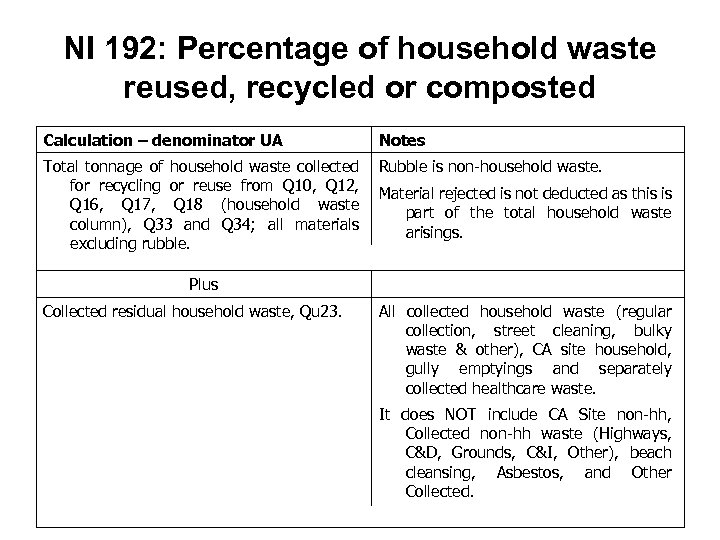 NI 192: Percentage of household waste reused, recycled or composted

| Calculation – denominator UA | Notes |
|---|---|
| Total tonnage of household waste collected for recycling or reuse from Q10, Q12, Q16, Q17, Q18 (household waste column), Q33 and Q34; all materials excluding rubble. | Rubble is non-household waste. Material rejected is not deducted as this is part of the total household waste arisings. |
| Plus | |
| Collected residual household waste, Qu23. | All collected household waste (regular collection, street cleaning, bulky waste & other), CA site household, gully emptyings and separately collected healthcare waste. It does NOT include CA Site non-hh, Collected non-hh waste (Highways, C&D, Grounds, C&I, Other), beach cleansing, Asbestos, and Other Collected. |